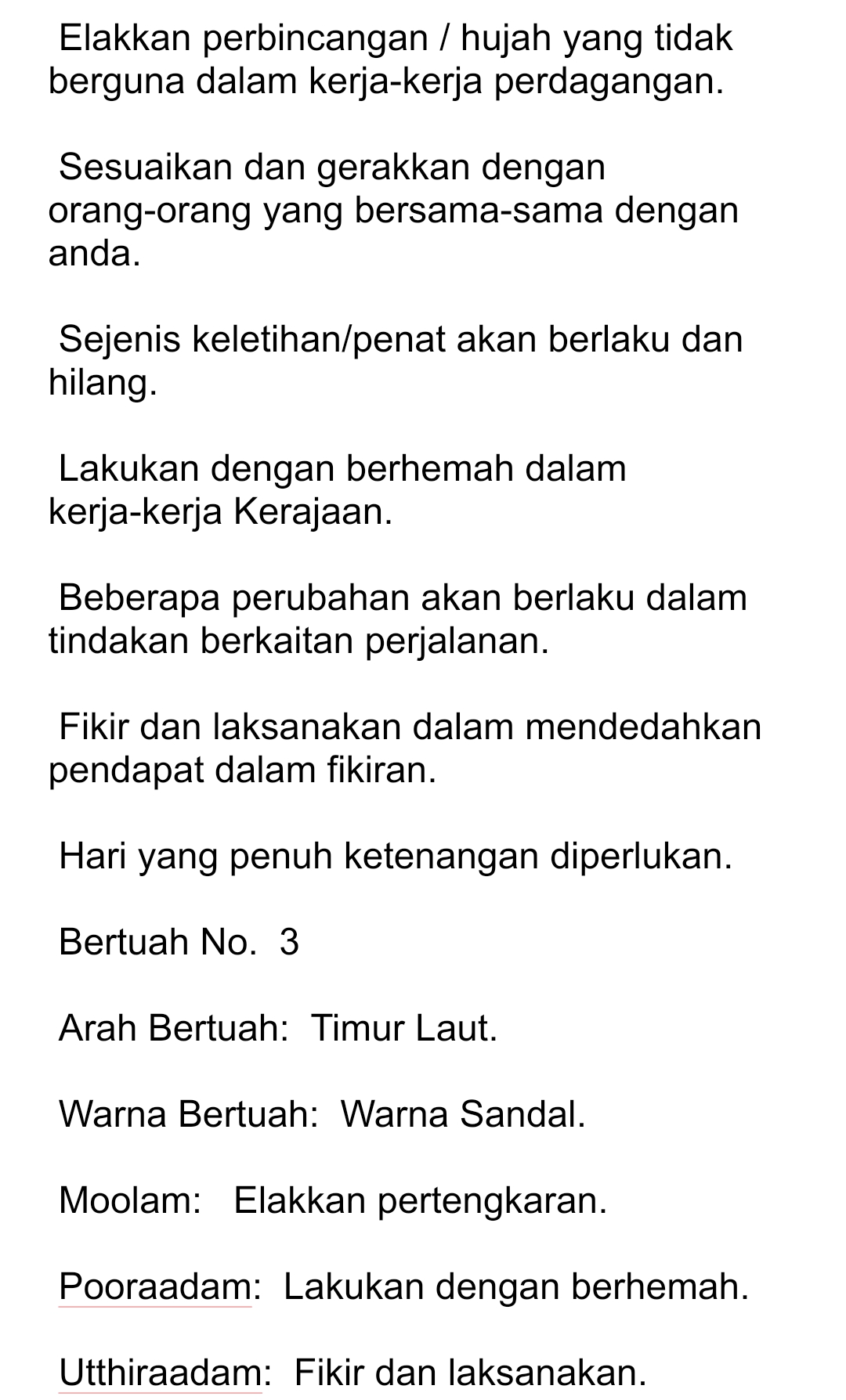 Elakkan perbincangan / hujah yang tidak berguna dalam kerja-kerja perdagangan.

Sesuaikan dan gerakkan dengan orang-orang yang bersama-sama dengan anda.

Sejenis keletihan/penat akan berlaku dan hilang.

Lakukan dengan berhemah dalam kerja-kerja Kerajaan.

Beberapa perubahan akan berlaku dalam tindakan berkaitan perjalanan.

Fikir dan laksanakan dalam mendedahkan pendapat dalam fikiran.

Hari yang penuh ketenangan diperlukan.

Bertuah No. 3

Arah Bertuah: Timur Laut.

Warna Bertuah: Warna Sandal.

Moolam: Elakkan pertengkaran.

Pooraadam: Lakukan dengan berhemah.

Utthiraadam: Fikir dan laksanakan.